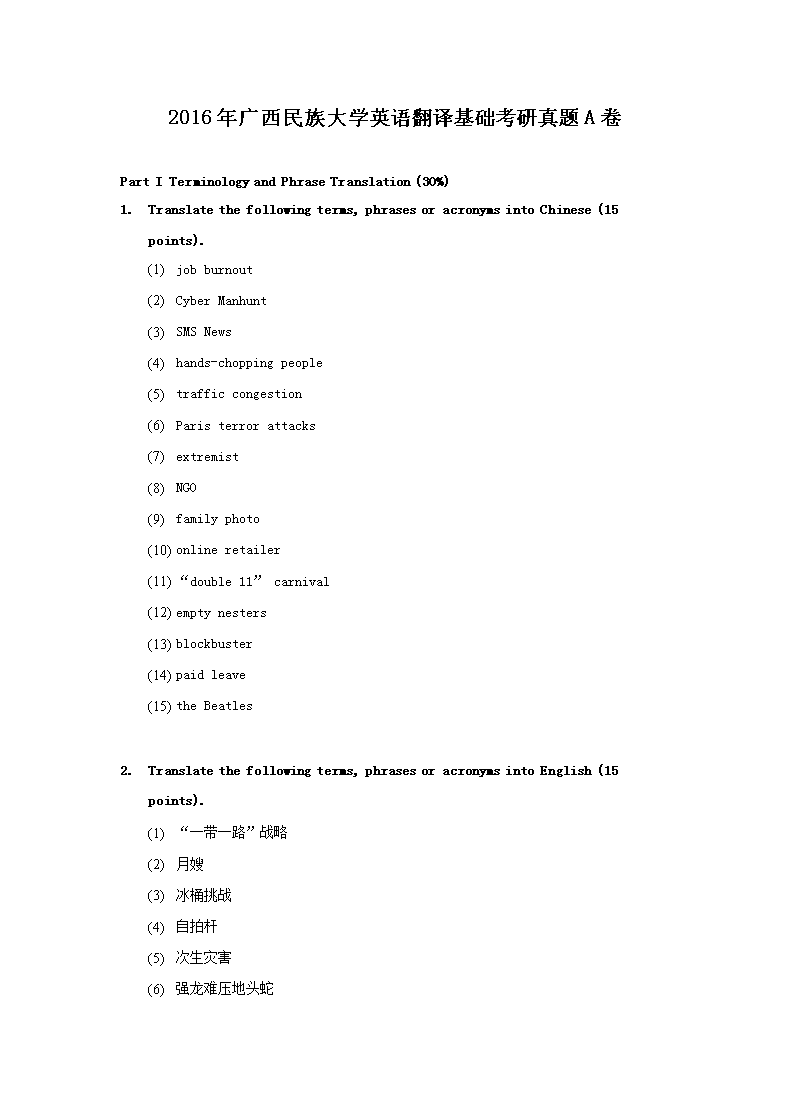 2016年广西民族大学英语翻译基础考研真题A卷

Part I Terminology and Phrase Translation (30%)

1. Translate the following terms, phrases or acronyms into Chinese (15 points).

(1) job burnout

(2) Cyber Manhunt

(3) SMS News

(4) hands-chopping people

(5) traffic congestion

(6) Paris terror attacks

(7) extremist

(8) NGO

(9) family photo

(10) online retailer

(11) “double 11” carnival

(12) empty nesters

(13) blockbuster

(14) paid leave

(15) the Beatles

2. Translate the following terms, phrases or acronyms into English (15 points).

(1) “一带一路”战略

(2) 月嫂

(3) 冰桶挑战

(4) 自拍杆

(5) 次生灾害

(6) 强龙难压地头蛇